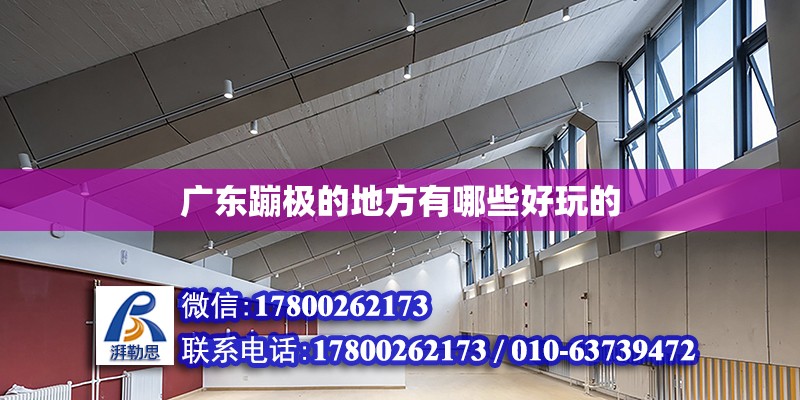 广东蹦极的地方有哪些好玩的

湃勒思

微信:17800262173

联系电话:17800262173 / 010-63739472